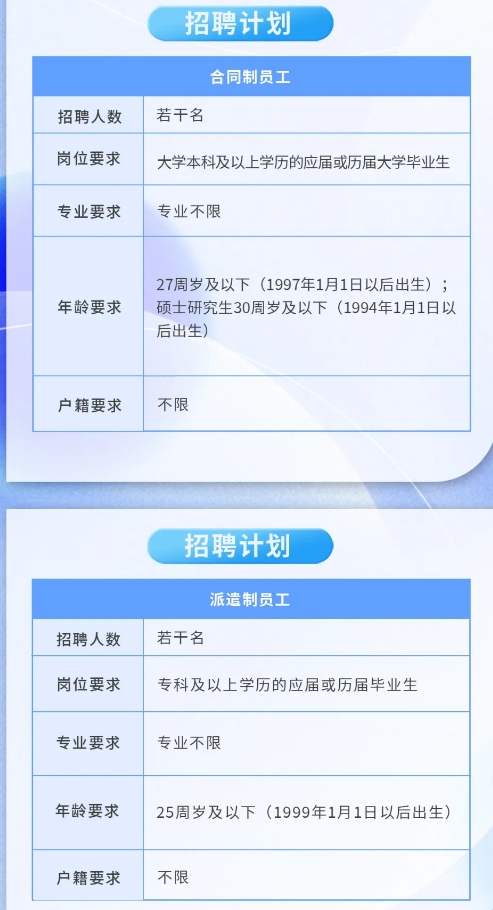 招聘计划

| 合同制员工 | |
|---|---|
| 招聘人数 | 若干名 |
| 岗位要求 | 大学本科及以上学历的应届或历届大学毕业生 |
| 专业要求 | 专业不限 |
| 年龄要求 | 27周岁及以下（1997年1月1日以后出生）；硕士研究生30周岁及以下（1994年1月1日以后出生） |
| 户籍要求 | 不限 |

招聘计划

| 派遣制员工 | |
|---|---|
| 招聘人数 | 若干名 |
| 岗位要求 | 专科及以上学历的应届或历届毕业生 |
| 专业要求 | 专业不限 |
| 年龄要求 | 25周岁及以下（1999年1月1日以后出生） |
| 户籍要求 | 不限 |